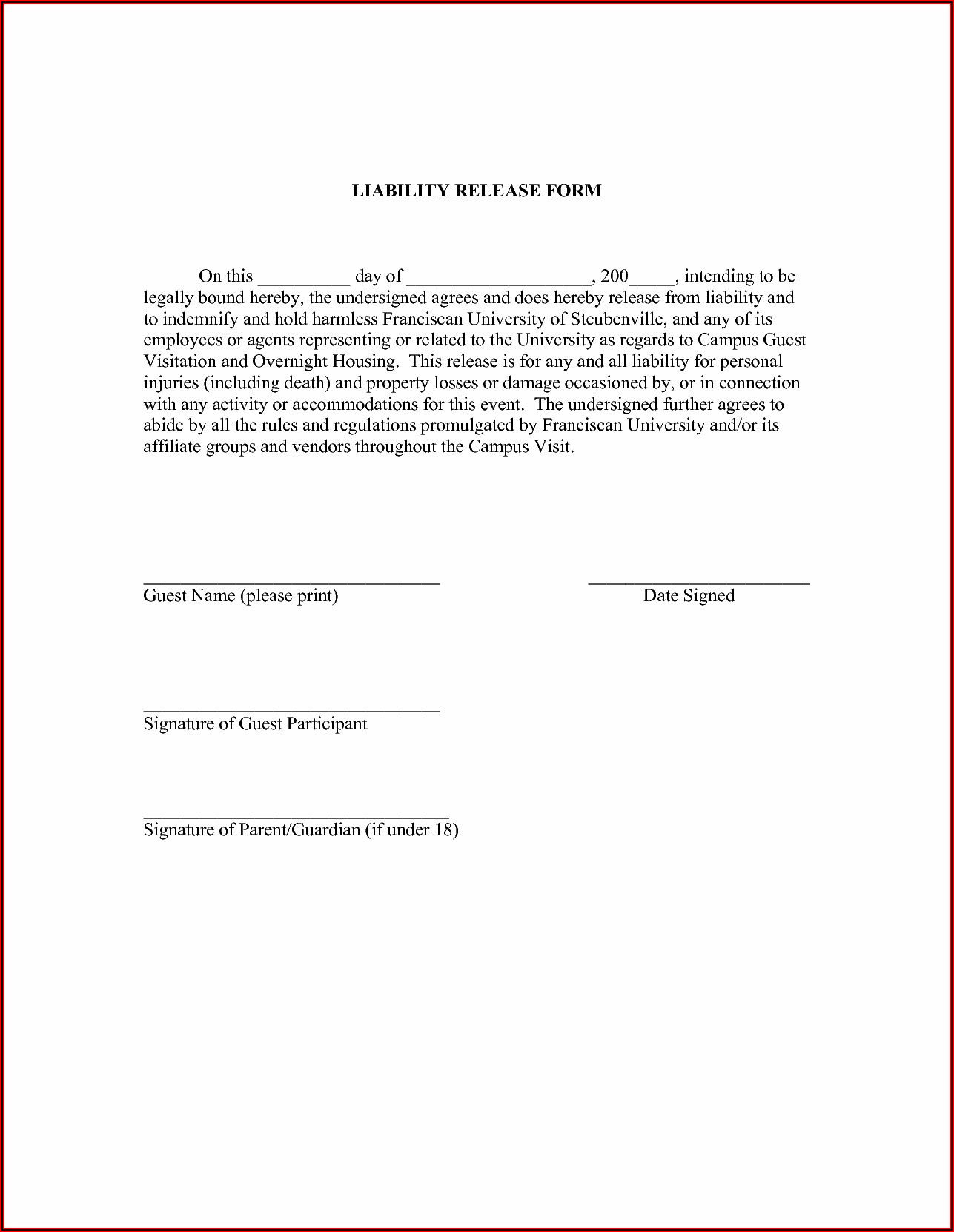 LIABILITY RELEASE FORM

On this __________ day of ____________________, 200_____, intending to be legally bound hereby, the undersigned agrees and does hereby release from liability and to indemnify and hold harmless Franciscan University of Steubenville, and any of its employees or agents representing or related to the University as regards to Campus Guest Visitation and Overnight Housing. This release is for any and all liability for personal injuries (including death) and property losses or damage occasioned by, or in connection with any activity or accommodations for this event. The undersigned further agrees to abide by all the rules and regulations promulgated by Franciscan University and/or its affiliate groups and vendors throughout the Campus Visit.

________________________________
Guest Name (please print)

________________________
Date Signed

________________________________
Signature of Guest Participant

_________________________________
Signature of Parent/Guardian (if under 18)